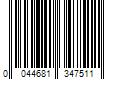 0 044681 347511